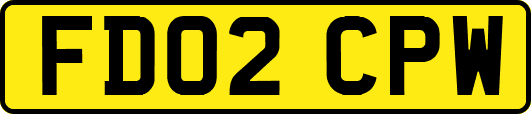 FD02 CPW